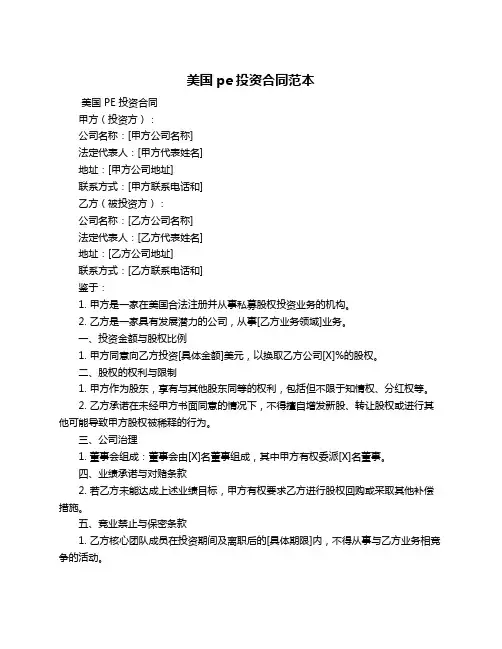 美国 pe 投资合同范本

美国 PE 投资合同

甲方（投资方）：

公司名称：[甲方公司名称]

法定代表人：[甲方代表姓名]

地址：[甲方公司地址]

联系方式：[甲方联系电话和]

乙方（被投资方）：

公司名称：[乙方公司名称]

法定代表人：[乙方代表姓名]

地址：[乙方公司地址]

联系方式：[乙方联系电话和]

鉴于：

1. 甲方是一家在美国合法注册并从事私募股权投资业务的机构。

2. 乙方是一家具有发展潜力的公司，从事[乙方业务领域]业务。

一、投资金额与股权比例

1. 甲方同意向乙方投资[具体金额]美元，以换取乙方公司[X]%的股权。

二、股权的权利与限制

1. 甲方作为股东，享有与其他股东同等的权利，包括但不限于知情权、分红权等。

2. 乙方承诺在未经甲方书面同意的情况下，不得擅自增发新股、转让股权或进行其他可能导致甲方股权被稀释的行为。

三、公司治理

1. 董事会组成：董事会由[X]名董事组成，其中甲方有权委派[X]名董事。

四、业绩承诺与对赌条款

2. 若乙方未能达成上述业绩目标，甲方有权要求乙方进行股权回购或采取其他补偿措施。

五、竞业禁止与保密条款

1. 乙方核心团队成员在投资期间及离职后的[具体期限]内，不得从事与乙方业务相竞争的活动。